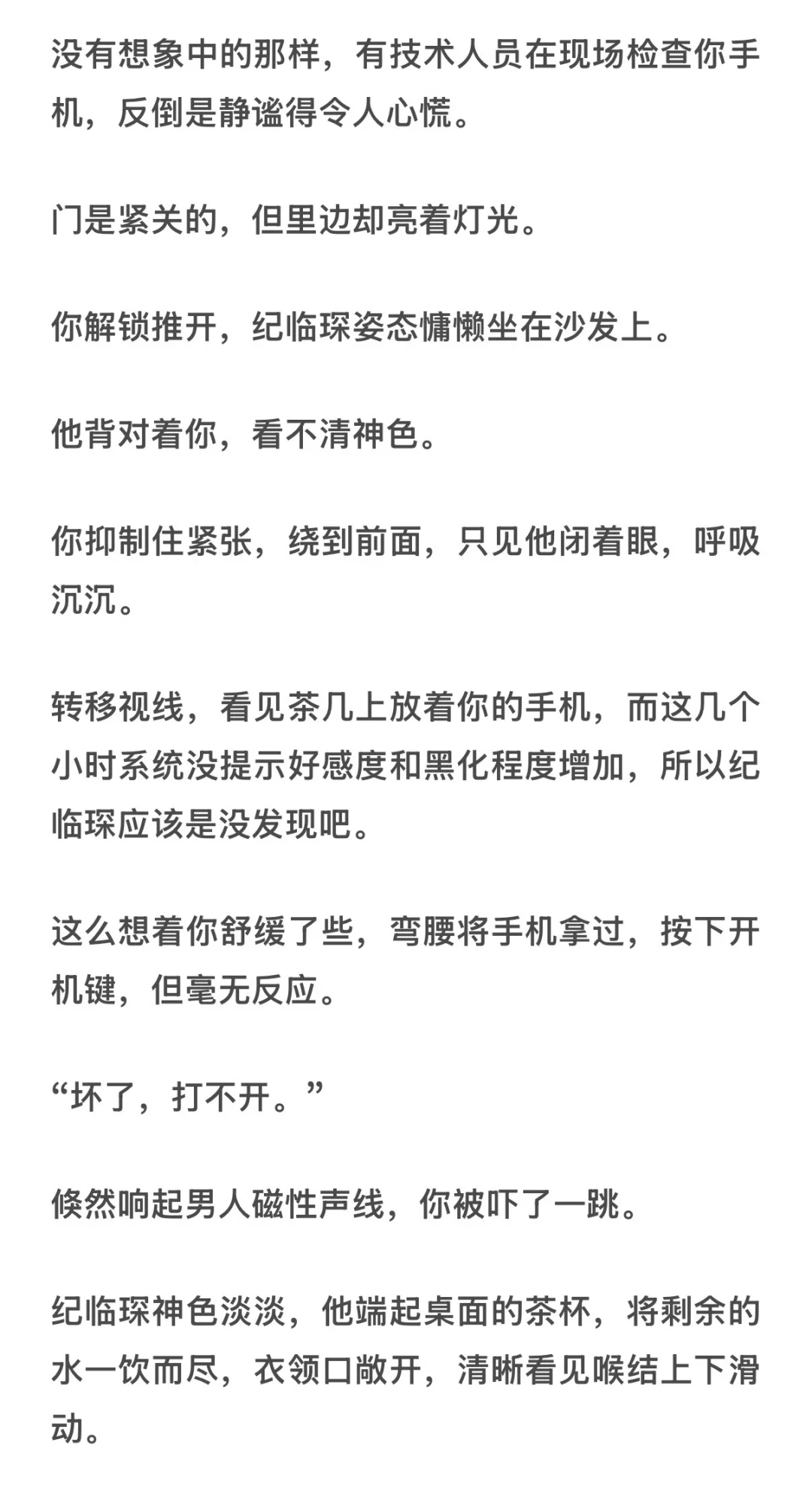 没有想象中的那样，有技术人员在现场检查你手机，反倒是静谧得令人心慌。

门是紧关的，但里边却亮着灯光。

你解锁推开，纪临琛姿态慵懒坐在沙发上。

他背对着你，看不清神色。

你抑制住紧张，绕到前面，只见他闭着眼，呼吸沉沉。

转移视线，看见茶几上放着你的手机，而这几个小时系统没提示好感度和黑化程度增加，所以纪临琛应该是没发现吧。

这么想着你舒缓了些，弯腰将手机拿过，按下开机键，但毫无反应。

“坏了，打不开。”

倏然响起男人磁性声线，你被吓了一跳。

纪临琛神色淡淡，他端起桌面的茶杯，将剩余的水一饮而尽，衣领口敞开，清晰看见喉结上下滑动。